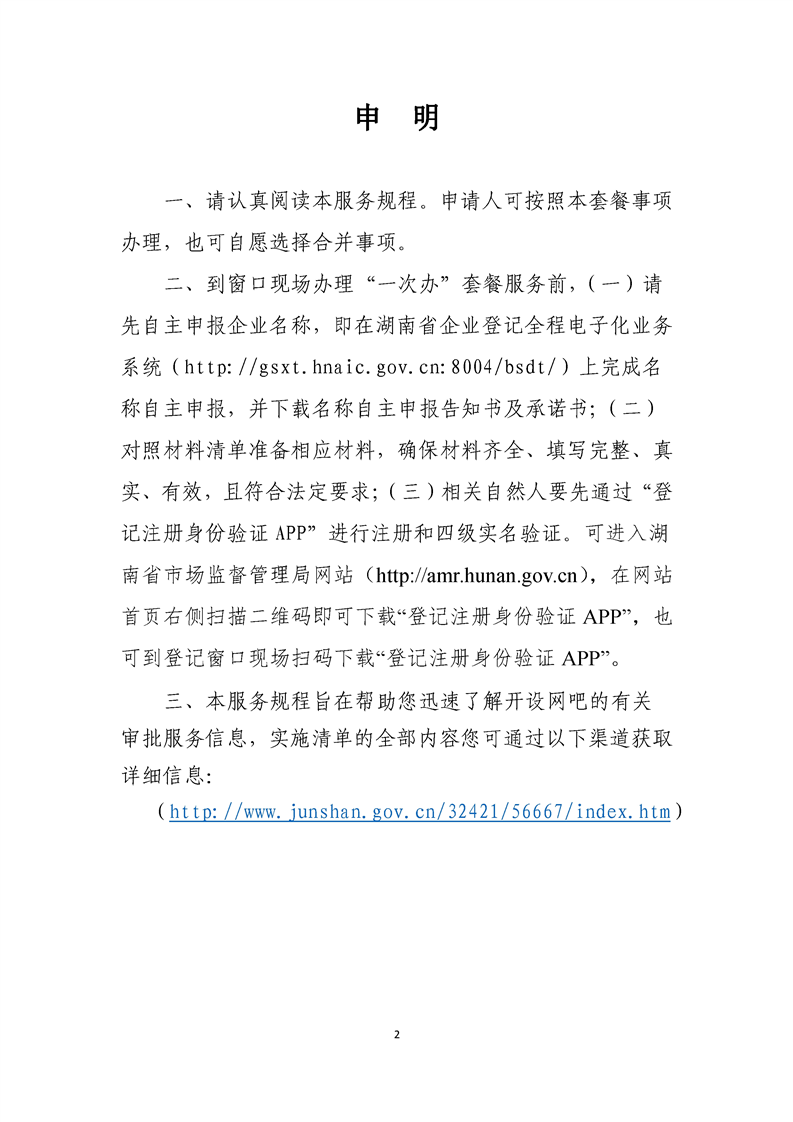 申　明

一、请认真阅读本服务规程。申请人可按照本套餐事项办理，也可自愿选择合并事项。

二、到窗口现场办理“一次办”套餐服务前，(一)请先自主申报企业名称，即在湖南省企业登记全程电子化业务系统(http://gsxt.hnaic.gov.cn:8004/bsdt/)上完成名称自主申报，并下载名称自主申报告知书及承诺书；(二)对照材料清单准备相应材料，确保材料齐全、填写完整、真实、有效，且符合法定要求；(三)相关自然人要先通过“登记注册身份验证 APP”进行注册和四级实名验证。可进入湖南省市场监督管理局网站（http://amr.hunan.gov.cn），在网站首页右侧扫描二维码即可下载“登记注册身份验证 APP”，也可到登记窗口现场扫码下载“登记注册身份验证 APP”。

三、本服务规程旨在帮助您迅速了解开设网吧的有关审批服务信息，实施清单的全部内容您可通过以下渠道获取详细信息：

(http://www.junshan.gov.cn/32421/56667/index.htm)

2